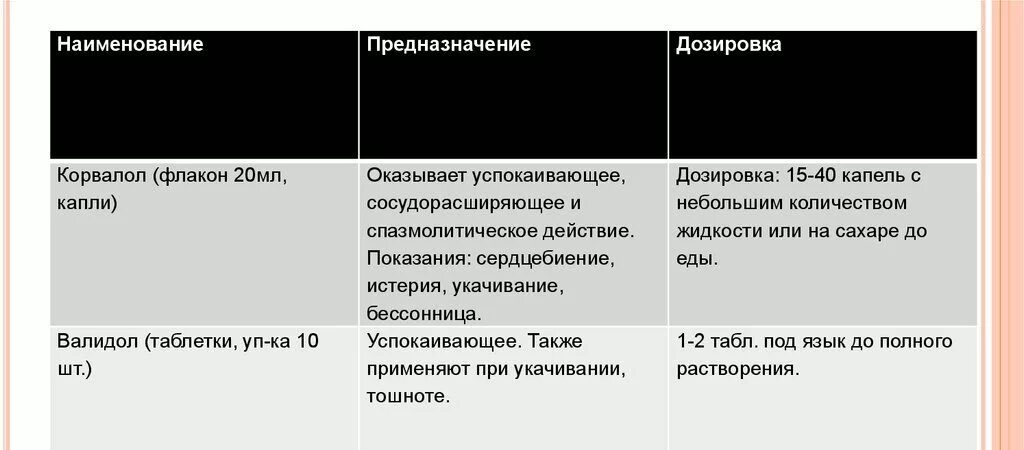 | Наименование | Предназначение | Дозировка |
|---|---|---|
| Корвалол (флакон 20мл, капли) | Оказывает успокаивающее, сосудорасширяющее и спазмолитическое действие. Показания: сердцебиение, истерия, укачивание, бессонница. | Дозировка: 15-40 капель с небольшим количеством жидкости или на сахаре до еды. |
| Валидол (таблетки, уп-ка 10 шт.) | Успокаивающее. Также применяют при укачивании, тошноте. | 1-2 табл. под язык до полного растворения. |